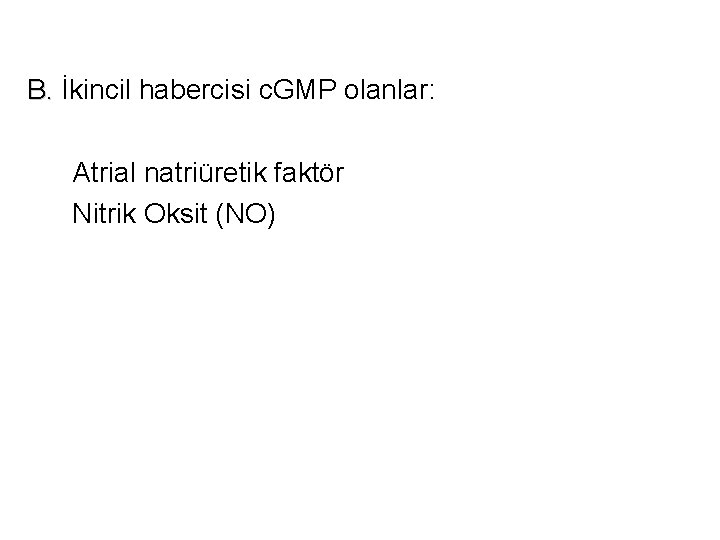 B. İkincil habercisi cGMP olanlar:

Atrial natriüretik faktör
Nitrik Oksit (NO)